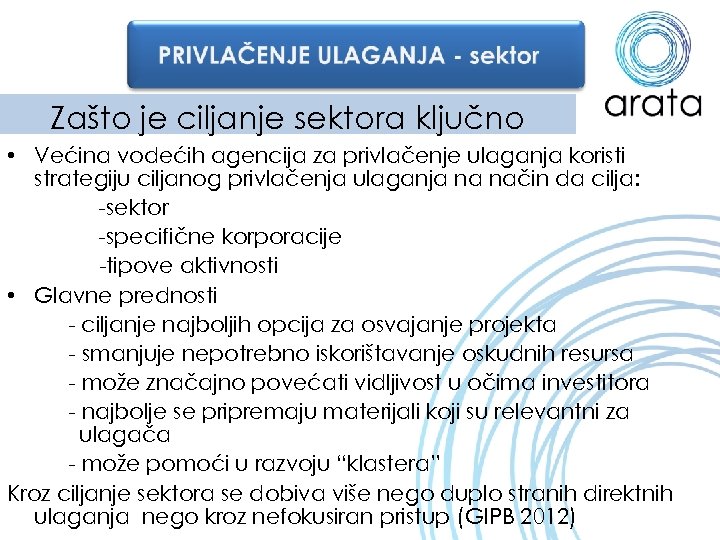 PRIVLAČENJE ULAGANJA - sektor

arata

Zašto je ciljanje sektora ključno

• Većina vodećih agencija za privlačenje ulaganja koristi strategiju ciljanog privlačenja ulaganja na način da cilja:
-sektor
-specifične korporacije
-tipove aktivnosti
• Glavne prednosti
- ciljanje najboljih opcija za osvajanje projekta
- smanjuje nepotrebno iskorištavanje oskudnih resursa
- može značajno povećati vidljivost u očima investitora
- najbolje se pripremaju materijali koji su relevantni za ulagača
- može pomoći u razvoju "klastera"

Kroz ciljanje sektora se dobiva više nego duplo stranih direktnih ulaganja nego kroz nefokusiran pristup (GIPB 2012)